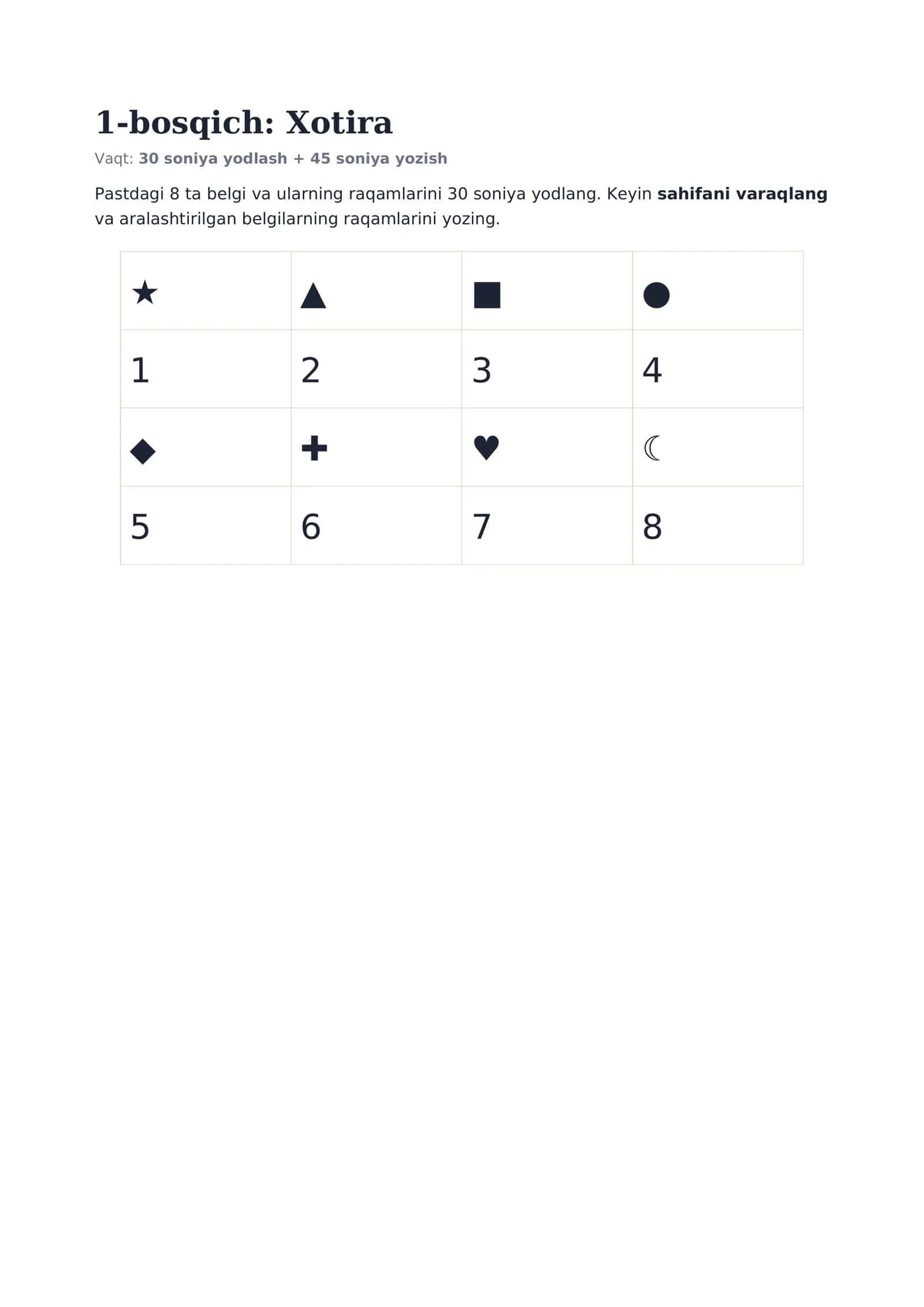 1-bosqich: Xotira

Vaqt: 30 soniya yodlash + 45 soniya yozish

Pastdagi 8 ta belgi va ularning raqamlarini 30 soniya yodlang. Keyin sahifani varaqlang va aralashtirilgan belgilarning raqamlarini yozing.

| ★ | ▲ | ■ | ● |
|---|---|---|---|
| 1 | 2 | 3 | 4 |
| ◆ | ✚ | ♥ | ☾ |
| 5 | 6 | 7 | 8 |